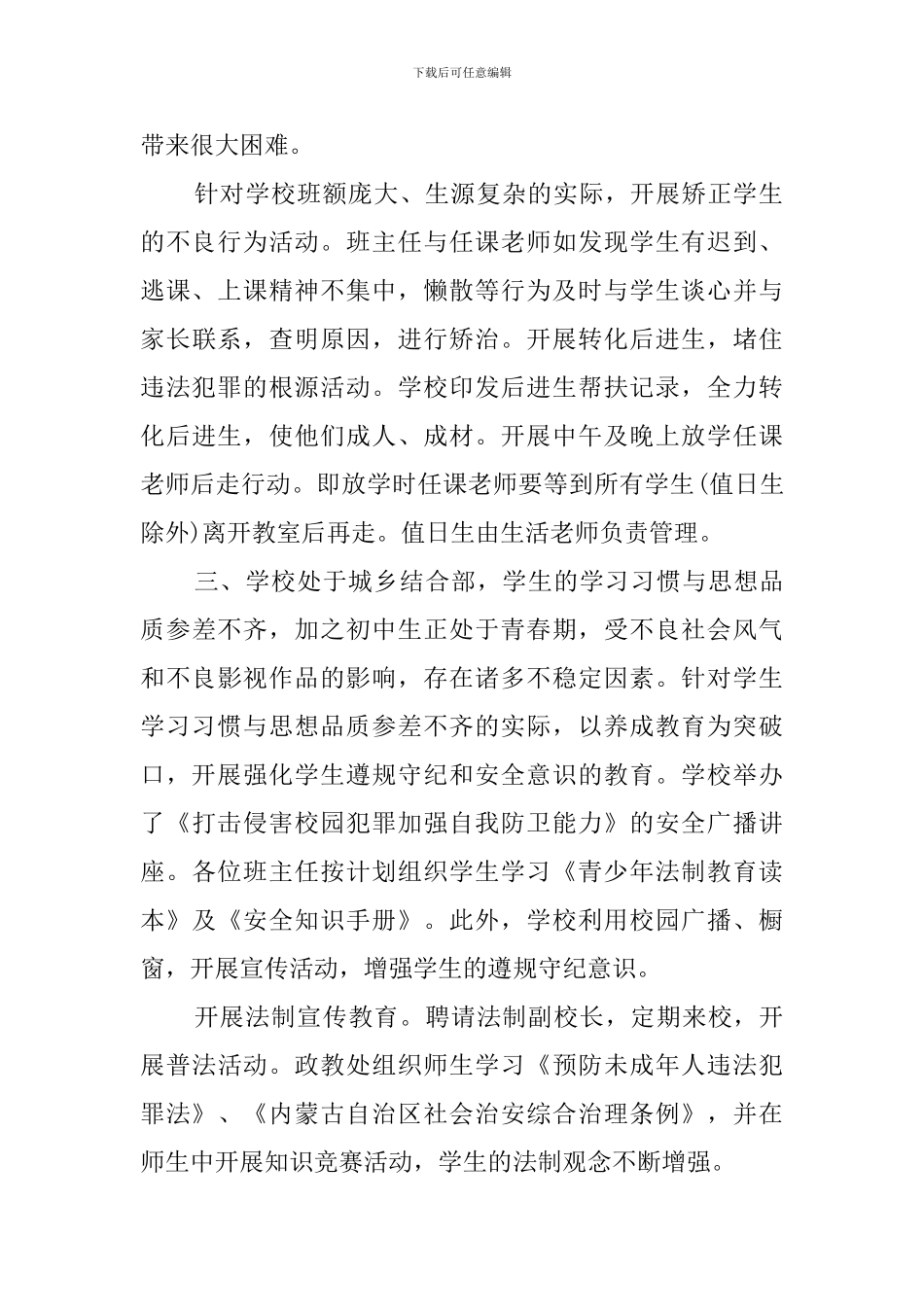 下载后可任意编辑

带来很大困难。

针对学校班额庞大、生源复杂的实际，开展矫正学生的不良行为活动。班主任与任课老师如发现学生有迟到、逃课、上课精神不集中，懒散等行为及时与学生谈心并与家长联系，查明原因，进行矫治。开展转化后进生，堵住违法犯罪的根源活动。学校印发后进生帮扶记录，全力转化后进生，使他们成人、成材。开展中午及晚上放学任课老师后走行动。即放学时任课老师要等到所有学生(值日生除外)离开教室后再走。值日生由生活老师负责管理。

三、学校处于城乡结合部，学生的学习习惯与思想品质参差不齐，加之初中生正处于青春期，受不良社会风气和不良影视作品的影响，存在诸多不稳定因素。针对学生学习习惯与思想品质参差不齐的实际，以养成教育为突破口，开展强化学生遵规守纪和安全意识的教育。学校举办了《打击侵害校园犯罪加强自我防卫能力》的安全广播讲座。各位班主任按计划组织学生学习《青少年法制教育读本》及《安全知识手册》。此外，学校利用校园广播、橱窗，开展宣传活动，增强学生的遵规守纪意识。

开展法制宣传教育。聘请法制副校长，定期来校，开展普法活动。政教处组织师生学习《预防未成年人违法犯罪法》、《内蒙古自治区社会治安综合治理条例》，并在师生中开展知识竞赛活动，学生的法制观念不断增强。